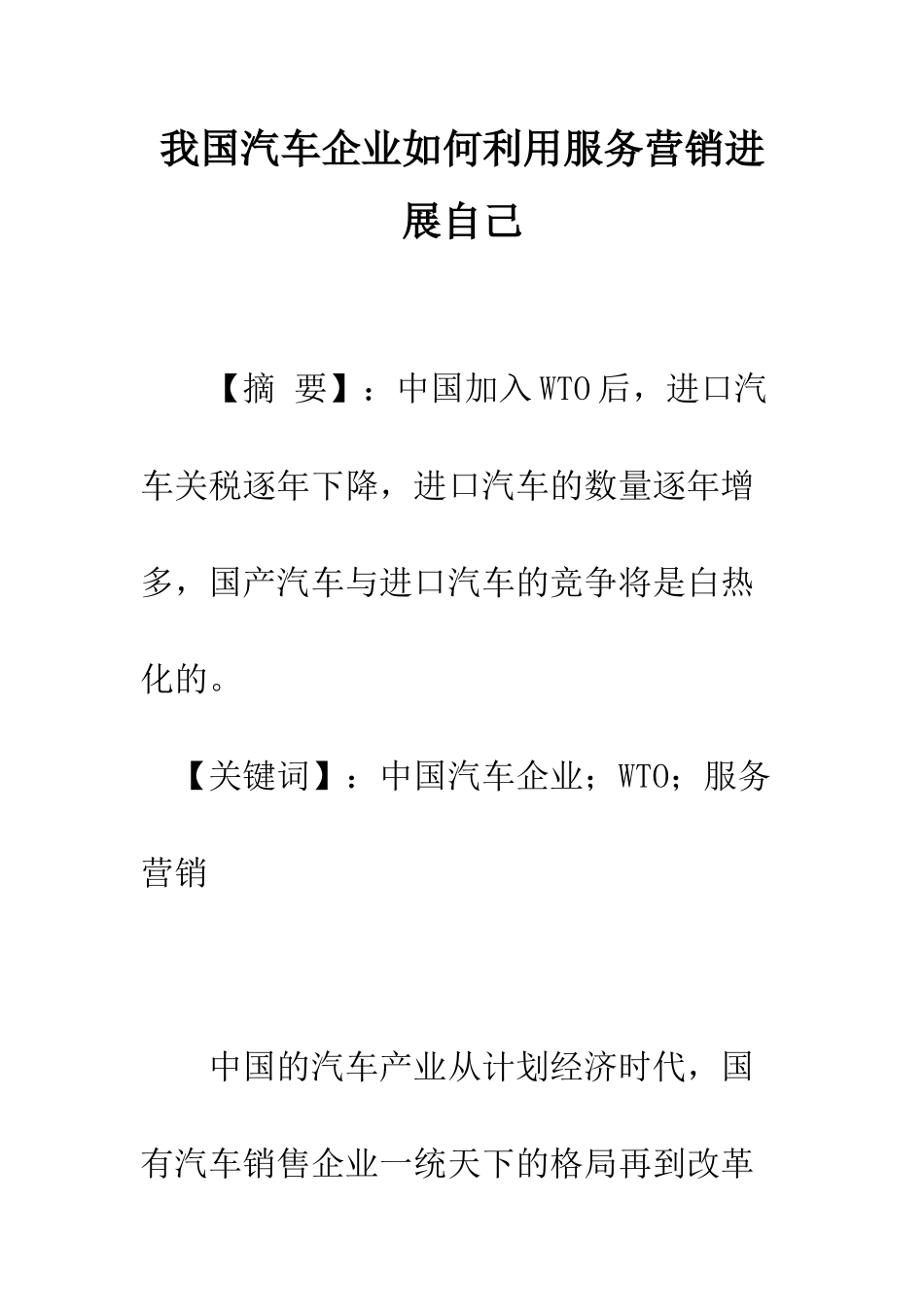 我国汽车企业如何利用服务营销进展自己

【摘 要】：中国加入WTO后，进口汽车关税逐年下降，进口汽车的数量逐年增多，国产汽车与进口汽车的竞争将是白热化的。

【关键词】：中国汽车企业；WTO；服务营销

中国的汽车产业从计划经济时代，国有汽车销售企业一统天下的格局再到改革